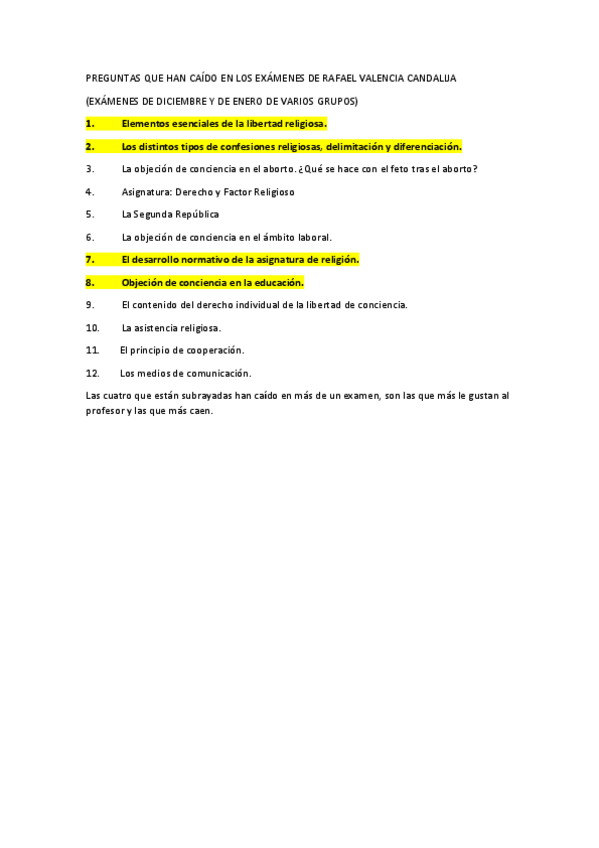 PREGUNTAS QUE HAN CAÍDO EN LOS EXÁMENES DE RAFAEL VALENCIA CANDALIJA

(EXÁMENES DE DICIEMBRE Y DE ENERO DE VARIOS GRUPOS)

1. Elementos esenciales de la libertad religiosa.

2. Los distintos tipos de confesiones religiosas, delimitación y diferenciación.

3. La objeción de conciencia en el aborto. ¿Qué se hace con el feto tras el aborto?

4. Asignatura: Derecho y Factor Religioso

5. La Segunda República

6. La objeción de conciencia en el ámbito laboral.

7. El desarrollo normativo de la asignatura de religión.

8. Objeción de conciencia en la educación.

9. El contenido del derecho individual de la libertad de conciencia.

10. La asistencia religiosa.

11. El principio de cooperación.

12. Los medios de comunicación.

Las cuatro que están subrayadas han caído en más de un examen, son las que más le gustan al profesor y las que más caen.